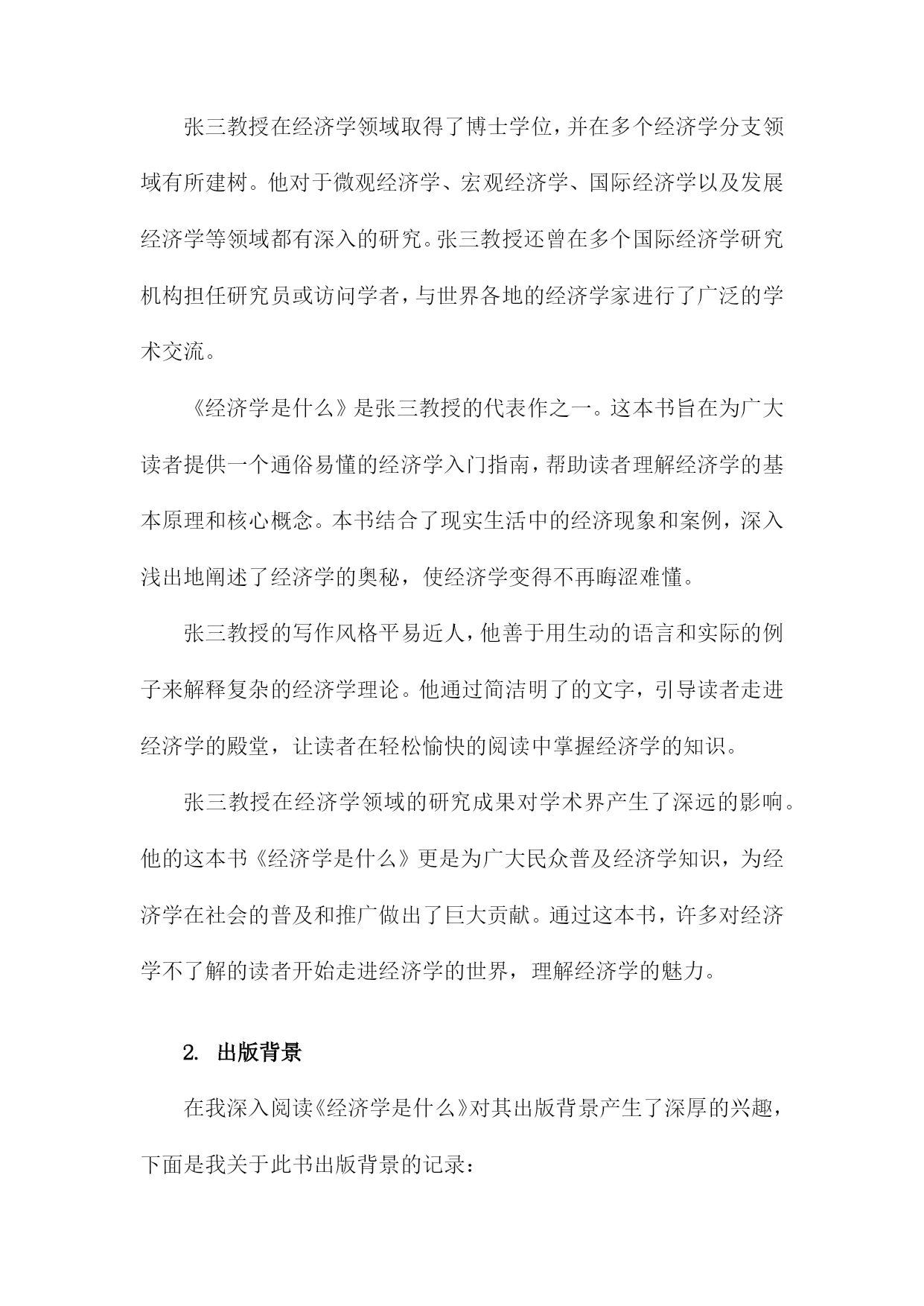 张三教授在经济学领域取得了博士学位，并在多个经济学分支领域有所建树。他对于微观经济学、宏观经济学、国际经济学以及发展经济学等领域都有深入的研究。张三教授还曾在多个国际经济学研究机构担任研究员或访问学者，与世界各地的经济学家进行了广泛的学术交流。

《经济学是什么》是张三教授的代表作之一。这本书旨在为广大读者提供一个通俗易懂的经济学入门指南，帮助读者理解经济学的基本原理和核心概念。本书结合了现实生活中的经济现象和案例，深入浅出地阐述了经济学的奥秘，使经济学变得不再晦涩难懂。

张三教授的写作风格平易近人，他善于用生动的语言和实际的例子来解释复杂的经济学理论。他通过简洁明了的文字，引导读者走进经济学的殿堂，让读者在轻松愉快的阅读中掌握经济学的知识。

张三教授在经济学领域的研究成果对学术界产生了深远的影响。他的这本书《经济学是什么》更是为广大民众普及经济学知识，为经济学在社会的普及和推广做出了巨大贡献。通过这本书，许多对经济学不了解的读者开始走进经济学的世界，理解经济学的魅力。

2. 出版背景

在我深入阅读《经济学是什么》对其出版背景产生了深厚的兴趣，下面是我关于此书出版背景的记录：